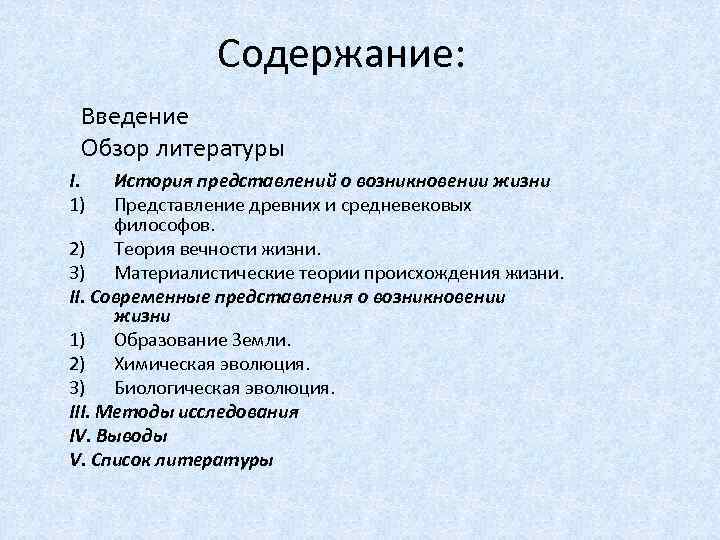 Содержание:

Введение
Обзор литературы

I. История представлений о возникновении жизни
1) Представление древних и средневековых философов.
2) Теория вечности жизни.
3) Материалистические теории происхождения жизни.
II. Современные представления о возникновении жизни
1) Образование Земли.
2) Химическая эволюция.
3) Биологическая эволюция.
III. Методы исследования
IV. Выводы
V. Список литературы